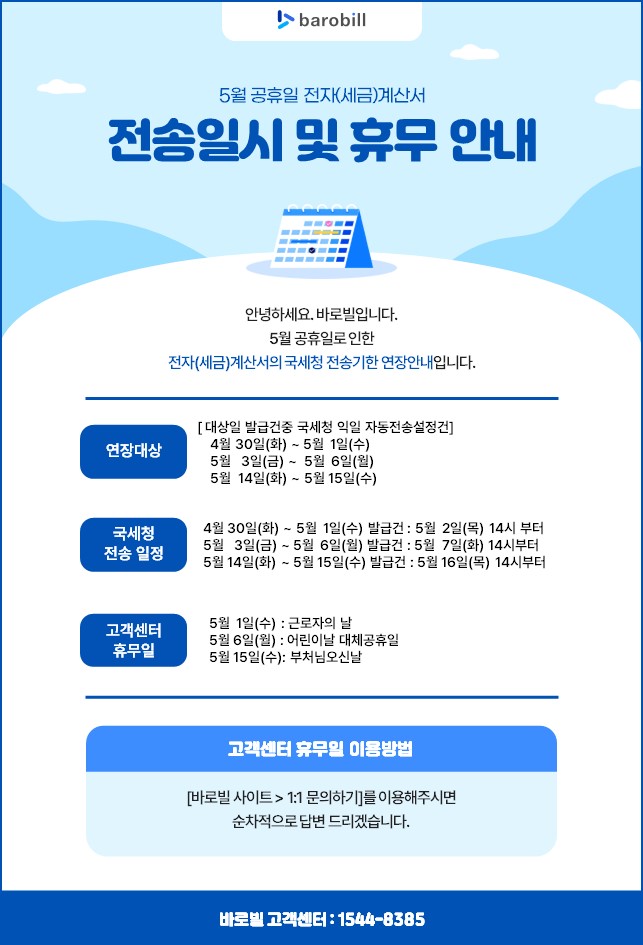 barobill

5월 공휴일 전자(세금)계산서

전송일시 및 휴무 안내

안녕하세요. 바로빌입니다.
5월 공휴일로 인한
전자(세금)계산서의 국세청 전송기한 연장안내입니다.

연장대상

[ 대상일 발급건중 국세청 익일 자동전송설정건]
4월 30일(화) ~ 5월 1일(수)
5월 3일(금) ~ 5월 6일(월)
5월 14일(화) ~ 5월 15일(수)

국세청 전송 일정

4월 30일(화) ~ 5월 1일(수) 발급건 : 5월 2일(목) 14시 부터
5월 3일(금) ~ 5월 6일(월) 발급건 : 5월 7일(화) 14시부터
5월 14일(화) ~ 5월 15일(수) 발급건 : 5월 16일(목) 14시부터

고객센터 휴무일

5월 1일(수) : 근로자의 날
5월 6일(월) : 어린이날 대체공휴일
5월 15일(수): 부처님오신날

고객센터 휴무일 이용방법

[바로빌 사이트 > 1:1 문의하기]를 이용해주시면
순차적으로 답변 드리겠습니다.

바로빌 고객센터 : 1544-8385